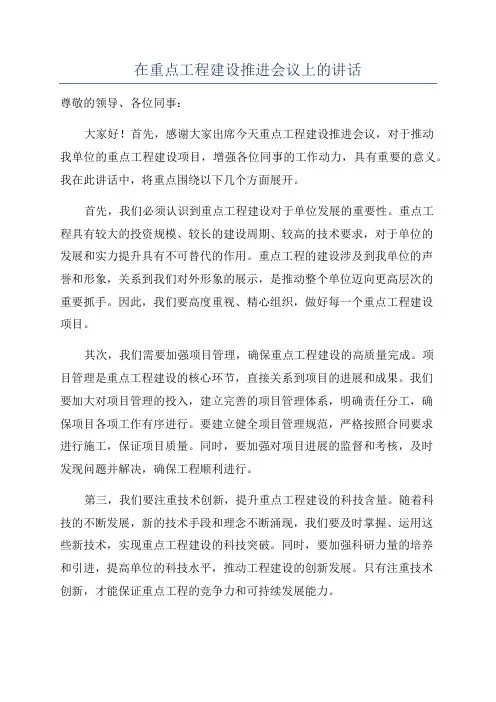 在重点工程建设推进会议上的讲话

尊敬的领导、各位同事：

大家好！首先，感谢大家出席今天重点工程建设推进会议，对于推动我单位的重点工程建设项目，增强各位同事的工作动力，具有重要的意义。我在此讲话中，将重点围绕以下几个方面展开。

首先，我们必须认识到重点工程建设对于单位发展的重要性。重点工程具有较大的投资规模、较长的建设周期、较高的技术要求，对于单位的发展和实力提升具有不可替代的作用。重点工程的建设涉及到我单位的声誉和形象，关系到我们对外形象的展示，是推动整个单位迈向更高层次的重要抓手。因此，我们要高度重视、精心组织，做好每一个重点工程建设项目。

其次，我们需要加强项目管理，确保重点工程建设的高质量完成。项目管理是重点工程建设的核心环节，直接关系到项目的进展和成果。我们要加大对项目管理的投入，建立完善的项目管理体系，明确责任分工，确保项目各项工作有序进行。要建立健全项目管理规范，严格按照合同要求进行施工，保证项目质量。同时，要加强对项目进展的监督和考核，及时发现问题并解决，确保工程顺利进行。

第三，我们要注重技术创新，提升重点工程建设的科技含量。随着科技的不断发展，新的技术手段和理念不断涌现，我们要及时掌握、运用这些新技术，实现重点工程建设的科技突破。同时，要加强科研力量的培养和引进，提高单位的科技水平，推动工程建设的创新发展。只有注重技术创新，才能保证重点工程的竞争力和可持续发展能力。